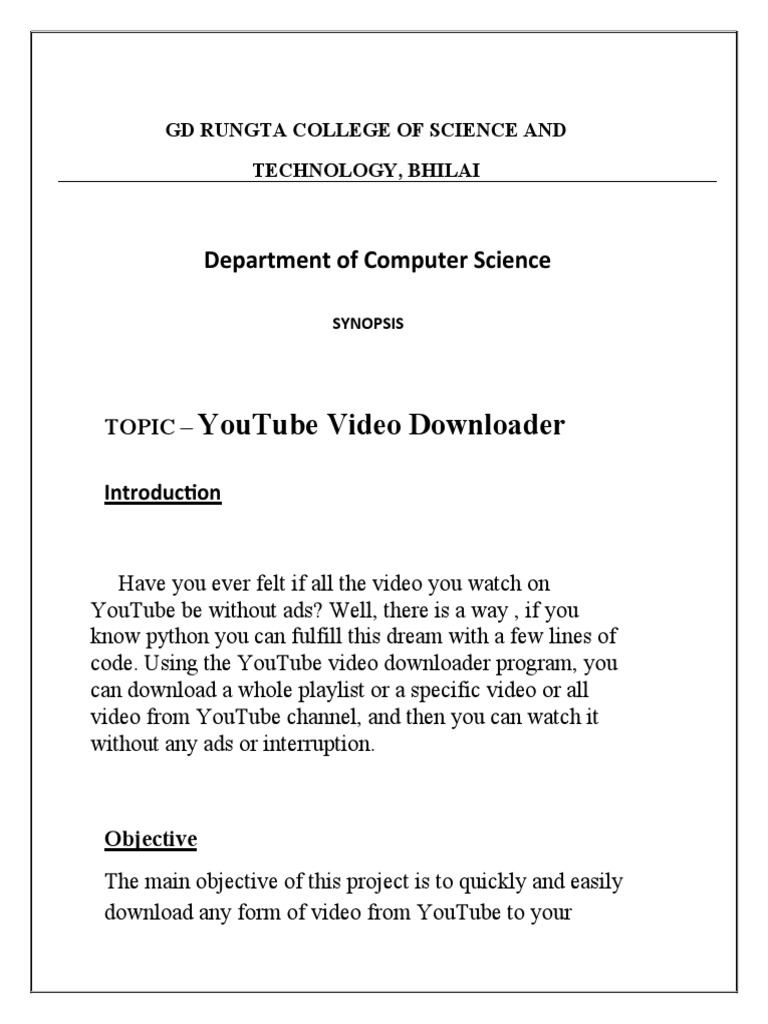 GD RUNGTA COLLEGE OF SCIENCE AND TECHNOLOGY, BHILAI

Department of Computer Science

SYNOPSIS

TOPIC – YouTube Video Downloader

Introduction

Have you ever felt if all the video you watch on YouTube be without ads? Well, there is a way , if you know python you can fulfill this dream with a few lines of code. Using the YouTube video downloader program, you can download a whole playlist or a specific video or all video from YouTube channel, and then you can watch it without any ads or interruption.

Objective

The main objective of this project is to quickly and easily download any form of video from YouTube to your